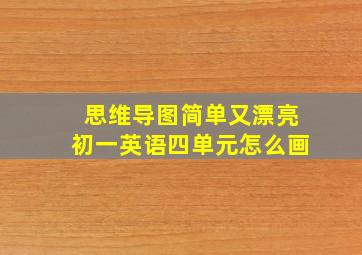 思维导图简单又漂亮
初一英语四单元怎么画